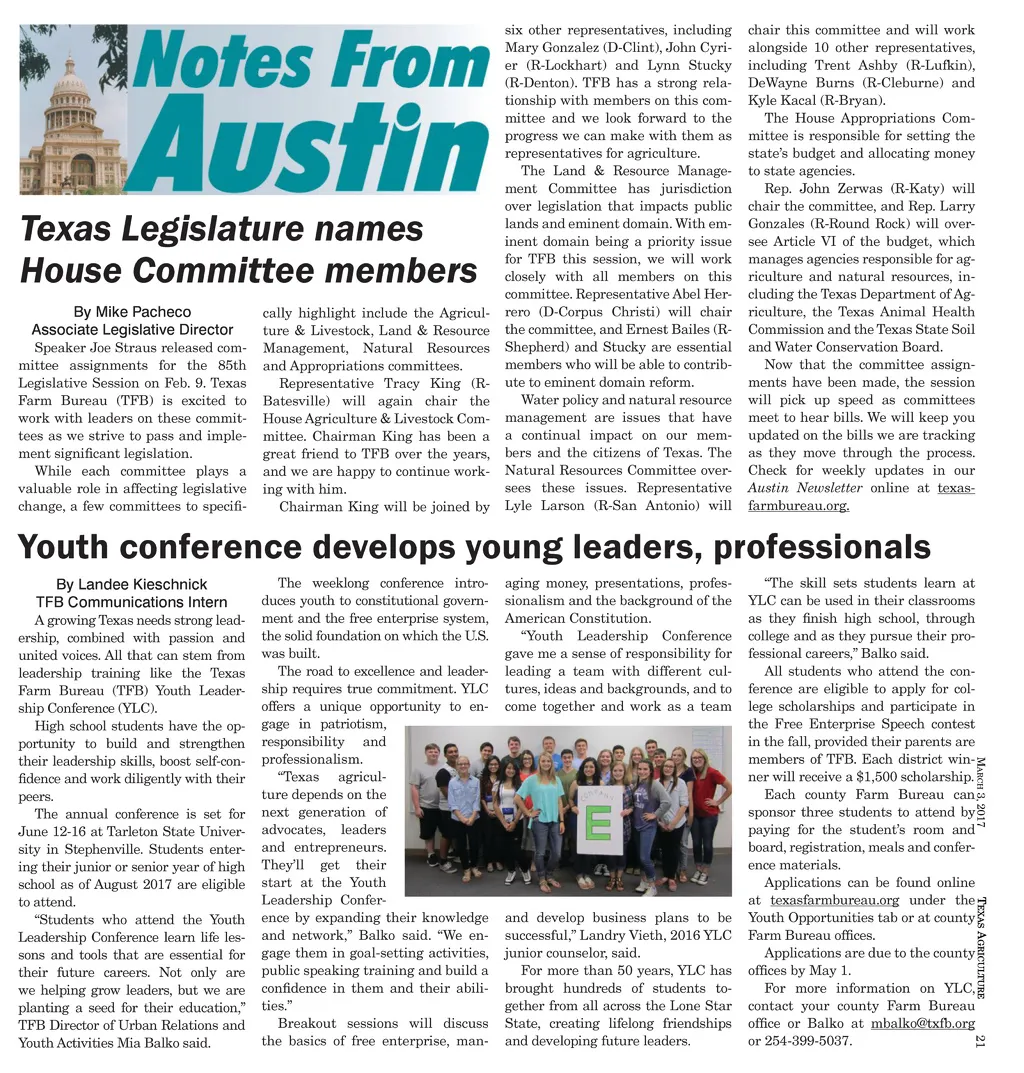 Notes From Austin

Texas Legislature names House Committee members

By Mike Pacheco
Associate Legislative Director

Speaker Joe Straus released committee assignments for the 85th Legislative Session on Feb. 9. Texas Farm Bureau (TFB) is excited to work with leaders on these committees as we strive to pass and implement significant legislation.

While each committee plays a valuable role in affecting legislative change, a few committees to specifically highlight include the Agriculture & Livestock, Land & Resource Management, Natural Resources and Appropriations committees.

Representative Tracy King (R-Batesville) will again chair the House Agriculture & Livestock Committee. Chairman King has been a great friend to TFB over the years, and we are happy to continue working with him.

Chairman King will be joined by six other representatives, including Mary Gonzalez (D-Clint), John Cyrier (R-Lockhart) and Lynn Stucky (R-Denton). TFB has a strong relationship with members on this committee and we look forward to the progress we can make with them as representatives for agriculture.

The Land & Resource Management Committee has jurisdiction over legislation that impacts public lands and eminent domain. With eminent domain being a priority issue for TFB this session, we will work closely with all members on this committee. Representative Abel Herrero (D-Corpus Christi) will chair the committee, and Ernest Bailes (R-Shepherd) and Stucky are essential members who will be able to contribute to eminent domain reform.

Water policy and natural resource management are issues that have a continual impact on our members and the citizens of Texas. The Natural Resources Committee oversees these issues. Representative Lyle Larson (R-San Antonio) will chair this committee and will work alongside 10 other representatives, including Trent Ashby (R-Lufkin), DeWayne Burns (R-Cleburne) and Kyle Kacal (R-Bryan).

The House Appropriations Committee is responsible for setting the state's budget and allocating money to state agencies.

Rep. John Zerwas (R-Katy) will chair the committee, and Rep. Larry Gonzales (R-Round Rock) will oversee Article VI of the budget, which manages agencies responsible for agriculture and natural resources, including the Texas Department of Agriculture, the Texas Animal Health Commission and the Texas State Soil and Water Conservation Board.

Now that the committee assignments have been made, the session will pick up speed as committees meet to hear bills. We will keep you updated on the bills we are tracking as they move through the process. Check for weekly updates in our Austin Newsletter online at texasfarmbureau.org.

Youth conference develops young leaders, professionals

By Landee Kieschnick
TFB Communications Intern

A growing Texas needs strong leadership, combined with passion and united voices. All that can stem from leadership training like the Texas Farm Bureau (TFB) Youth Leadership Conference (YLC).

High school students have the opportunity to build and strengthen their leadership skills, boost self-confidence and work diligently with their peers.

The annual conference is set for June 12-16 at Tarleton State University in Stephenville. Students entering their junior or senior year of high school as of August 2017 are eligible to attend.

"Students who attend the Youth Leadership Conference learn life lessons and tools that are essential for their future careers. Not only are we helping grow leaders, but we are planting a seed for their education," TFB Director of Urban Relations and Youth Activities Mia Balko said.

The weeklong conference introduces youth to constitutional government and the free enterprise system, the solid foundation on which the U.S. was built.

The road to excellence and leadership requires true commitment. YLC offers a unique opportunity to engage in patriotism, responsibility and professionalism.

"Texas agriculture depends on the next generation of advocates, leaders and entrepreneurs. They'll get their start at the Youth Leadership Conference by expanding their knowledge and network," Balko said. "We engage them in goal-setting activities, public speaking training and build a confidence in them and their abilities."

Breakout sessions will discuss the basics of free enterprise, managing money, presentations, professionalism and the background of the American Constitution.

"Youth Leadership Conference gave me a sense of responsibility for leading a team with different cultures, ideas and backgrounds, and to come together and work as a team and develop business plans to be successful," Landry Vieth, 2016 YLC junior counselor, said.

For more than 50 years, YLC has brought hundreds of students together from all across the Lone Star State, creating lifelong friendships and developing future leaders.

"The skill sets students learn at YLC can be used in their classrooms as they finish high school, through college and as they pursue their professional careers," Balko said.

All students who attend the conference are eligible to apply for college scholarships and participate in the Free Enterprise Speech contest in the fall, provided their parents are members of TFB. Each district winner will receive a $1,500 scholarship.

Each county Farm Bureau can sponsor three students to attend by paying for the student's room and board, registration, meals and conference materials.

Applications can be found online at texasfarmbureau.org under the Youth Opportunities tab or at county Farm Bureau offices.

Applications are due to the county offices by May 1.

For more information on YLC, contact your county Farm Bureau office or Balko at mbalko@txfb.org or 254-399-5037.

E

March 3, 2017 Texas Agriculture 21